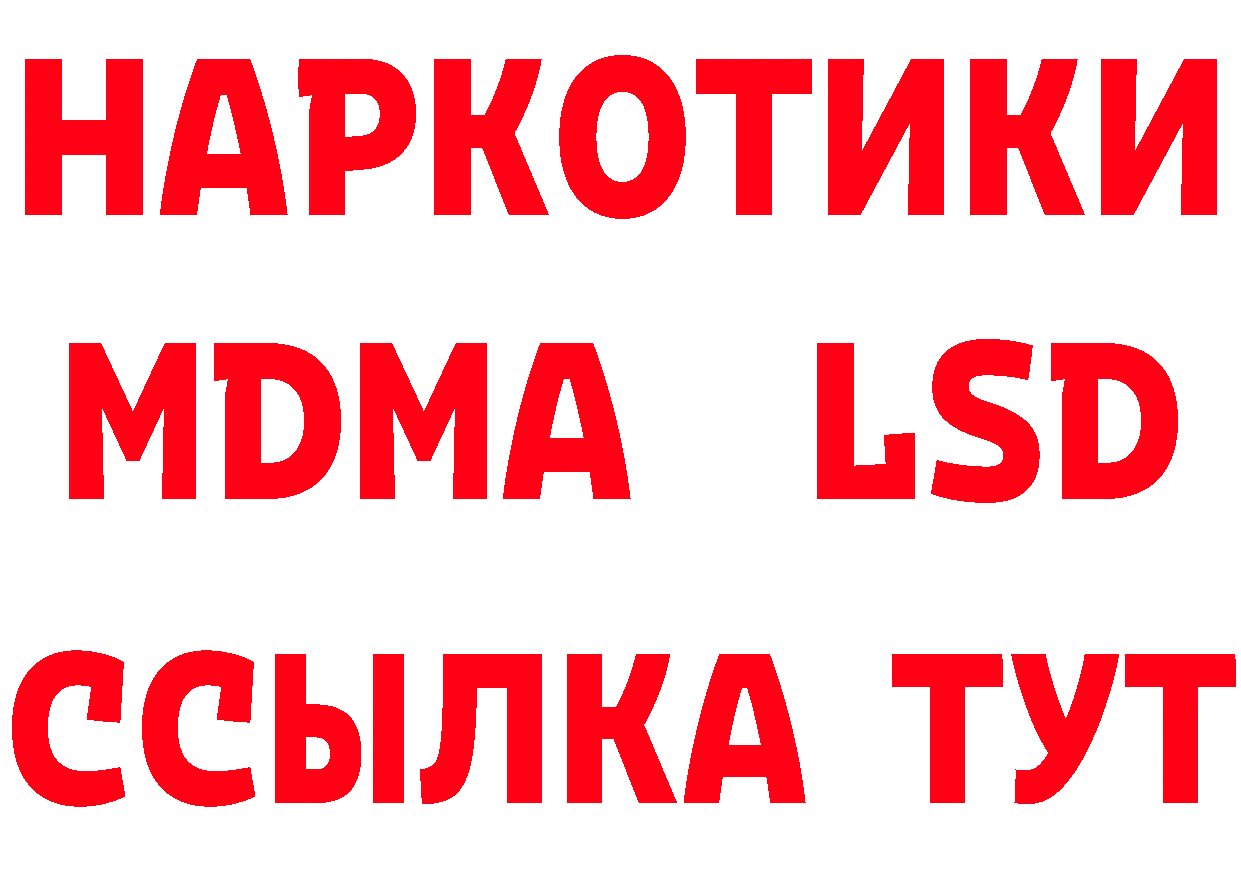 НАРКОТИКИ
MDMA LSD
ССЫЛКА ТУТ